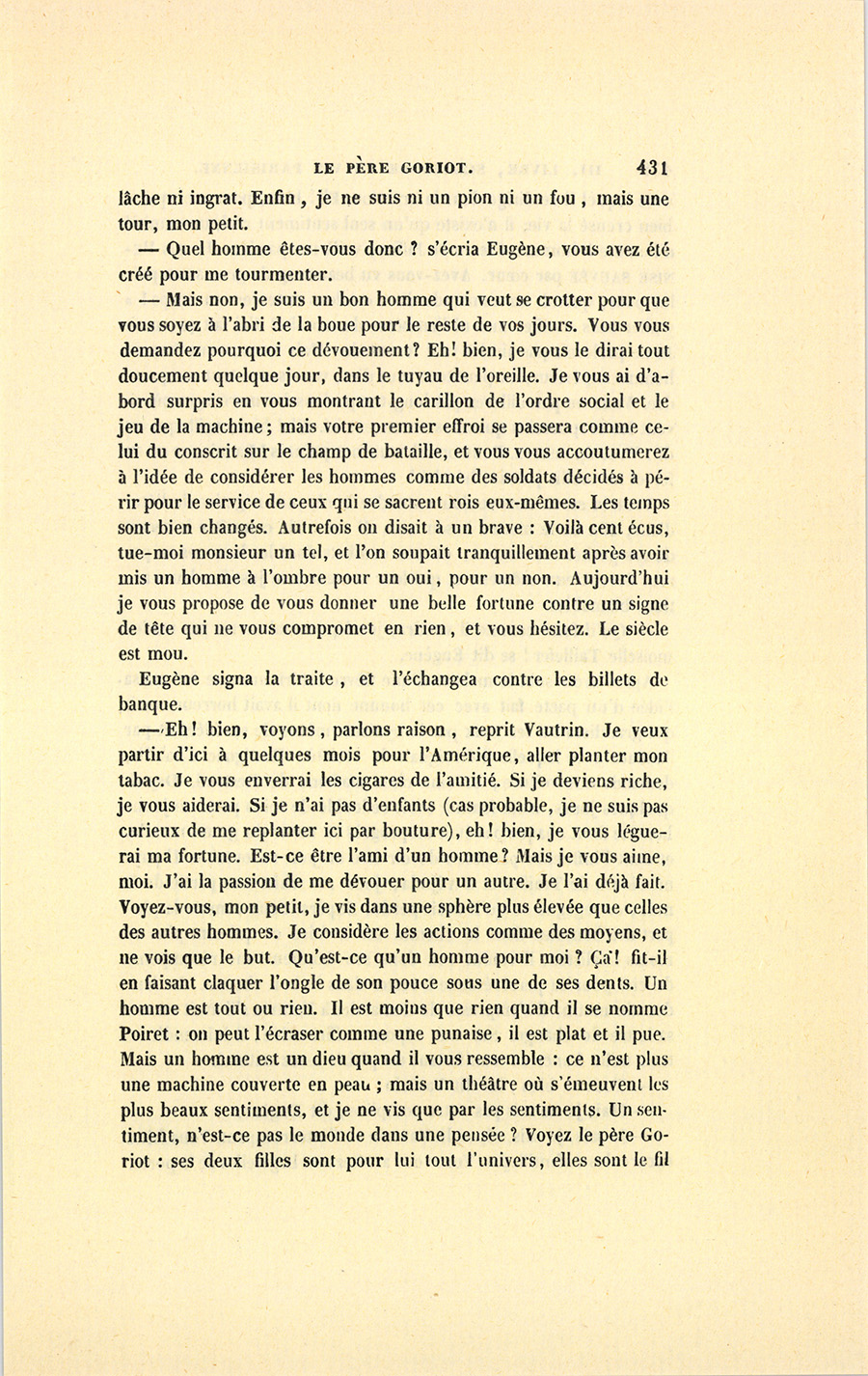 LE PÈRE GORIOT. 431

lâche ni ingrat. Enfin, je ne suis ni un pion ni un fou, mais une tour, mon petit.

— Quel homme êtes-vous donc ? s'écria Eugène, vous avez été créé pour me tourmenter.

— Mais non, je suis un bon homme qui veut se crotter pour que vous soyez à l'abri de la boue pour le reste de vos jours. Vous vous demandez pourquoi ce dévouement? Eh! bien, je vous le dirai tout doucement quelque jour, dans le tuyau de l'oreille. Je vous ai d'abord surpris en vous montrant le carillon de l'ordre social et le jeu de la machine; mais votre premier effroi se passera comme celui du conscrit sur le champ de bataille, et vous vous accoutumerez à l'idée de considérer les hommes comme des soldats décidés à périr pour le service de ceux qui se sacrent rois eux-mêmes. Les temps sont bien changés. Autrefois on disait à un brave : Voilà cent écus, tue-moi monsieur un tel, et l'on soupait tranquillement après avoir mis un homme à l'ombre pour un oui, pour un non. Aujourd'hui je vous propose de vous donner une belle fortune contre un signe de tête qui ne vous compromet en rien, et vous hésitez. Le siècle est mou.

Eugène signa la traite, et l'échangea contre les billets de banque.

— Eh! bien, voyons, parlons raison, reprit Vautrin. Je veux partir d'ici à quelques mois pour l'Amérique, aller planter mon tabac. Je vous enverrai les cigares de l'amitié. Si je deviens riche, je vous aiderai. Si je n'ai pas d'enfants (cas probable, je ne suis pas curieux de me replanter ici par bouture), eh! bien, je vous léguerai ma fortune. Est-ce être l'ami d'un homme? Mais je vous aime, moi. J'ai la passion de me dévouer pour un autre. Je l'ai déjà fait. Voyez-vous, mon petit, je vis dans une sphère plus élevée que celles des autres hommes. Je considère les actions comme des moyens, et ne vois que le but. Qu'est-ce qu'un homme pour moi ? Ça! fit-il en faisant claquer l'ongle de son pouce sous une de ses dents. Un homme est tout ou rien. Il est moins que rien quand il se nomme Poiret : on peut l'écraser comme une punaise, il est plat et il pue. Mais un homme est un dieu quand il vous ressemble : ce n'est plus une machine couverte en peau ; mais un théâtre où s'émeuvent les plus beaux sentiments, et je ne vis que par les sentiments. Un sentiment, n'est-ce pas le monde dans une pensée ? Voyez le père Goriot : ses deux filles sont pour lui tout l'univers, elles sont le fil